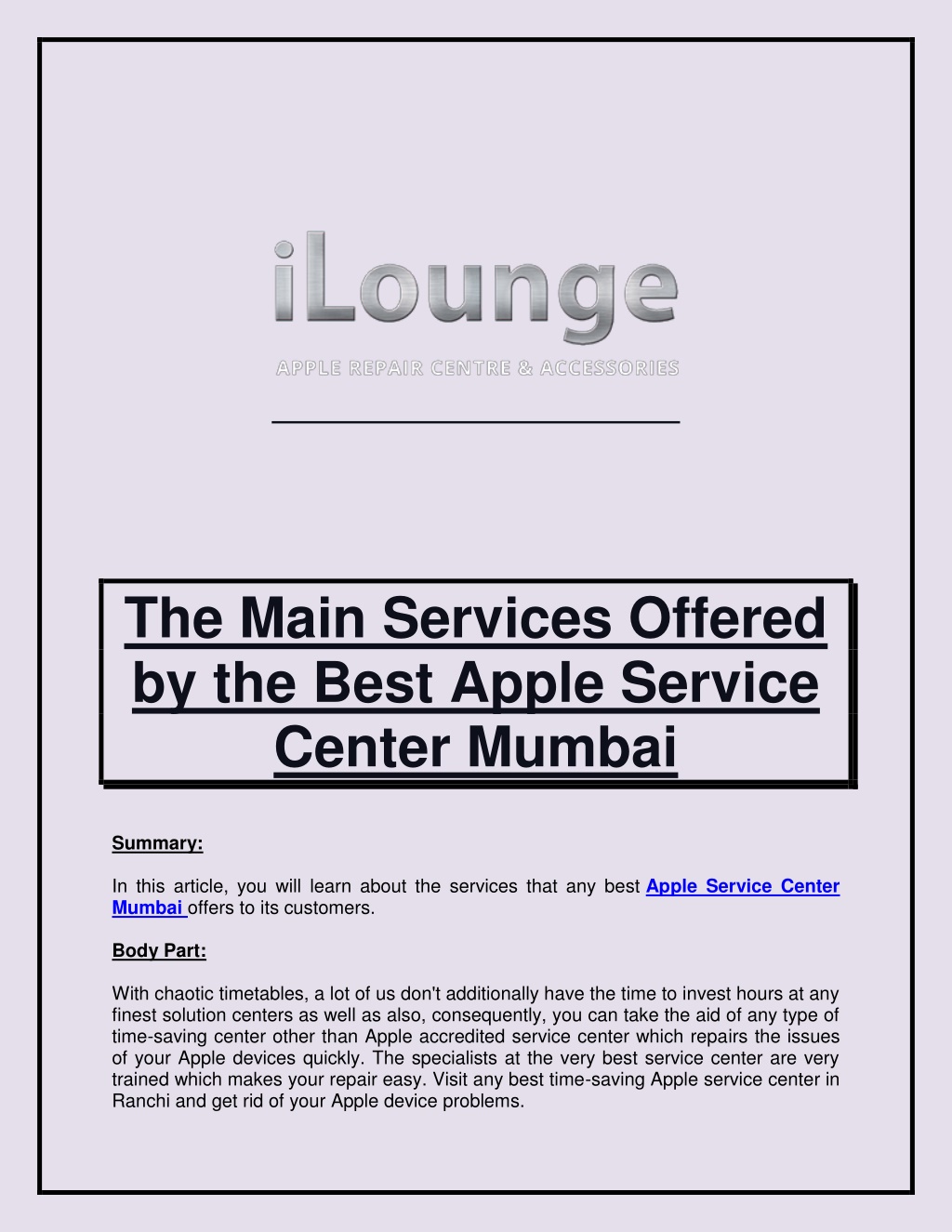 iLounge
APPLE REPAIR CENTRE & ACCESSORIES

The Main Services Offered by the Best Apple Service Center Mumbai

Summary:

In this article, you will learn about the services that any best Apple Service Center Mumbai offers to its customers.

Body Part:

With chaotic timetables, a lot of us don't additionally have the time to invest hours at any finest solution centers as well as also, consequently, you can take the aid of any type of time-saving center other than Apple accredited service center which repairs the issues of your Apple devices quickly. The specialists at the very best service center are very trained which makes your repair easy. Visit any best time-saving Apple service center in Ranchi and get rid of your Apple device problems.